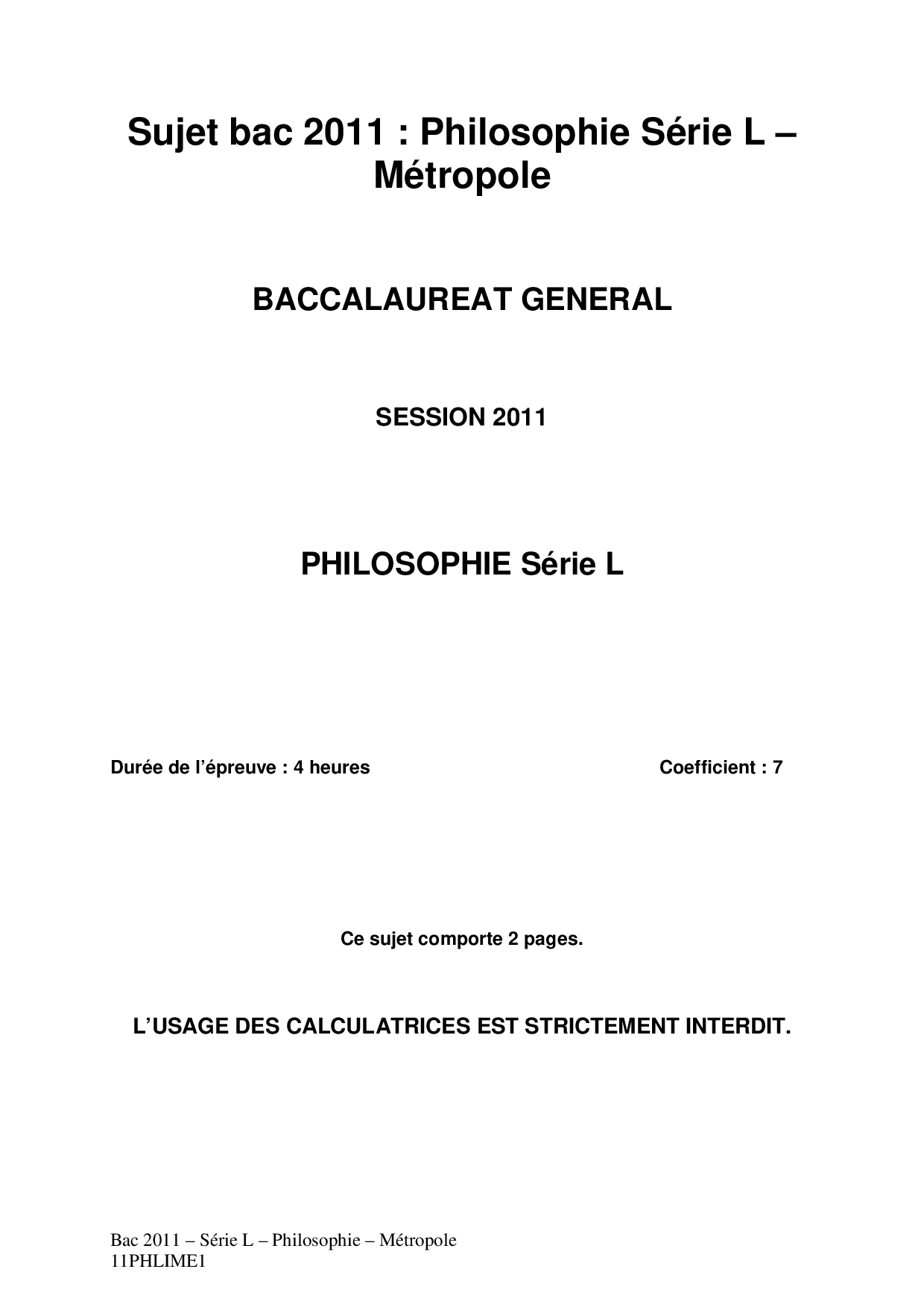 Sujet bac 2011 : Philosophie Série L – Métropole

BACCALAUREAT GENERAL

SESSION 2011

PHILOSOPHIE Série L

Durée de l'épreuve : 4 heures

Coefficient : 7

Ce sujet comporte 2 pages.

L'USAGE DES CALCULATRICES EST STRICTEMENT INTERDIT.

Bac 2011 – Série L – Philosophie – Métropole
11PHLIME1